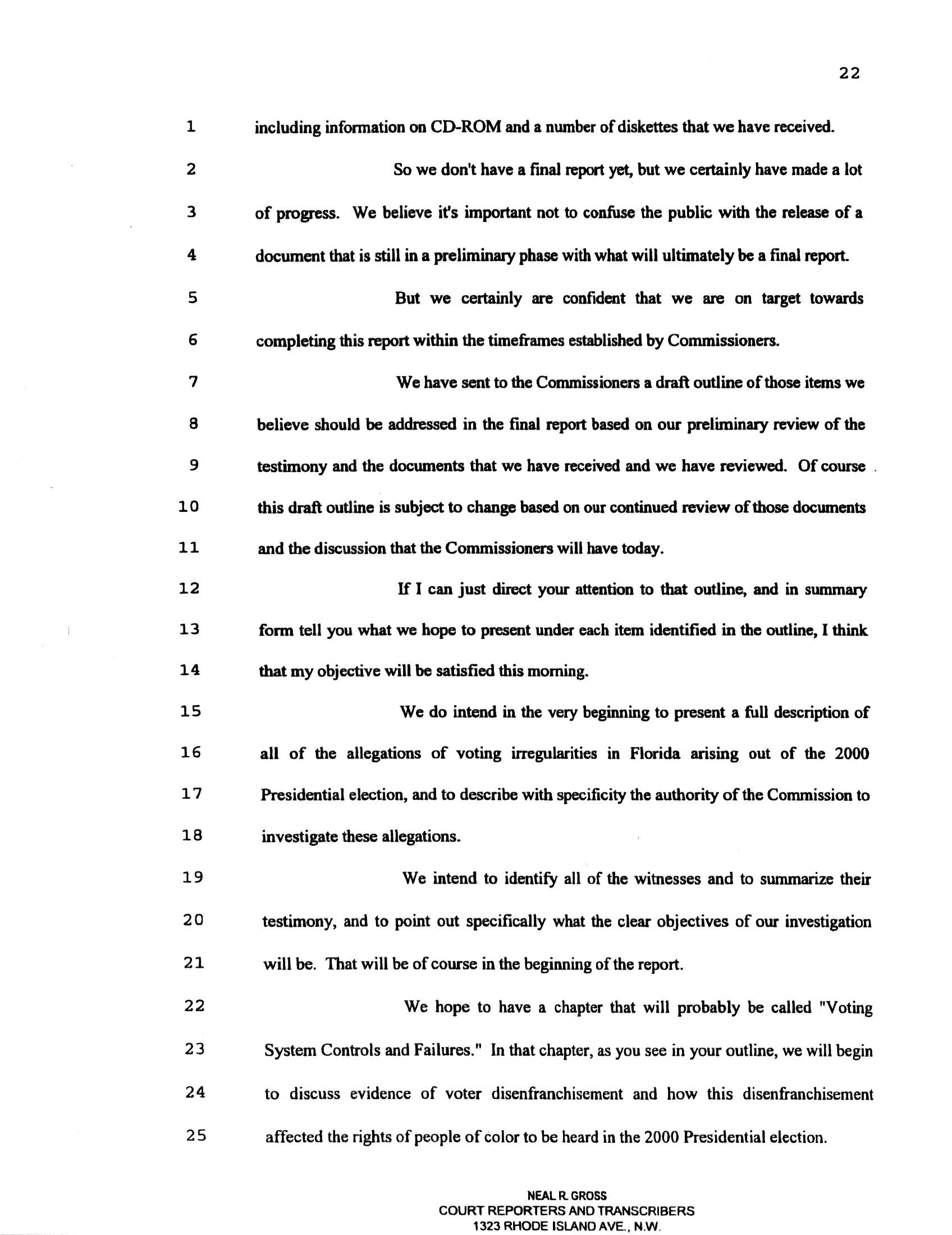 22

1 including information on CD-ROM and a number of diskettes that we have received.

2 So we don't have a final report yet, but we certainly have made a lot

3 of progress. We believe it's important not to confuse the public with the release of a

4 document that is still in a preliminary phase with what will ultimately be a final report.

5 But we certainly are confident that we are on target towards

6 completing this report within the timeframes established by Commissioners.

7 We have sent to the Commissioners a draft outline of those items we

8 believe should be addressed in the final report based on our preliminary review of the

9 testimony and the documents that we have received and we have reviewed. Of course

10 this draft outline is subject to change based on our continued review of those documents

11 and the discussion that the Commissioners will have today.

12 If I can just direct your attention to that outline, and in summary

13 form tell you what we hope to present under each item identified in the outline, I think

14 that my objective will be satisfied this morning.

15 We do intend in the very beginning to present a full description of

16 all of the allegations of voting irregularities in Florida arising out of the 2000

17 Presidential election, and to describe with specificity the authority of the Commission to

18 investigate these allegations.

19 We intend to identify all of the witnesses and to summarize their

20 testimony, and to point out specifically what the clear objectives of our investigation

21 will be. That will be of course in the beginning of the report.

22 We hope to have a chapter that will probably be called "Voting

23 System Controls and Failures." In that chapter, as you see in your outline, we will begin

24 to discuss evidence of voter disenfranchisement and how this disenfranchisement

25 affected the rights of people of color to be heard in the 2000 Presidential election.

NEAL R. GROSS
COURT REPORTERS AND TRANSCRIBERS
1323 RHODE ISLAND AVE., N.W.